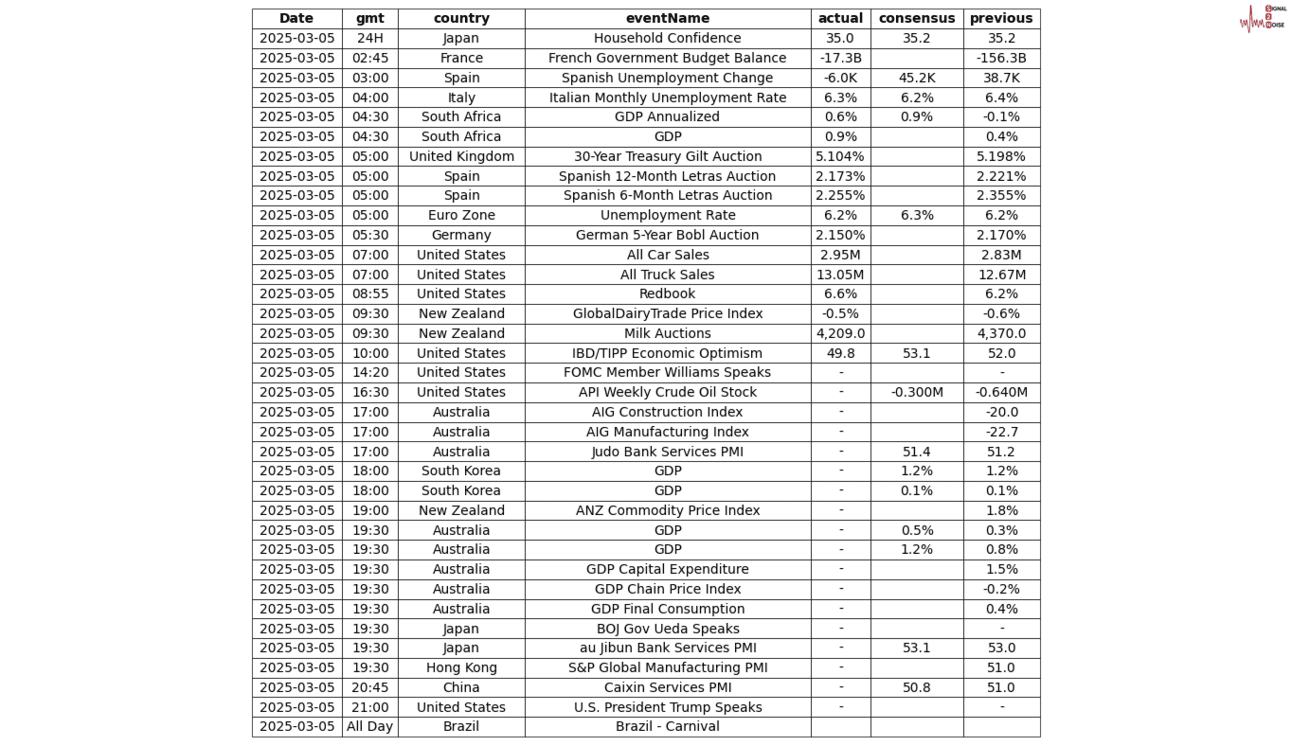 SIGNAL 2 NOISE

| Date | gmt | country | eventName | actual | consensus | previous |
|---|---|---|---|---|---|---|
| 2025-03-05 | 24H | Japan | Household Confidence | 35.0 | 35.2 | 35.2 |
| 2025-03-05 | 02:45 | France | French Government Budget Balance | -17.3B | | -156.3B |
| 2025-03-05 | 03:00 | Spain | Spanish Unemployment Change | -6.0K | 45.2K | 38.7K |
| 2025-03-05 | 04:00 | Italy | Italian Monthly Unemployment Rate | 6.3% | 6.2% | 6.4% |
| 2025-03-05 | 04:30 | South Africa | GDP Annualized | 0.6% | 0.9% | -0.1% |
| 2025-03-05 | 04:30 | South Africa | GDP | 0.9% | | 0.4% |
| 2025-03-05 | 05:00 | United Kingdom | 30-Year Treasury Gilt Auction | 5.104% | | 5.198% |
| 2025-03-05 | 05:00 | Spain | Spanish 12-Month Letras Auction | 2.173% | | 2.221% |
| 2025-03-05 | 05:00 | Spain | Spanish 6-Month Letras Auction | 2.255% | | 2.355% |
| 2025-03-05 | 05:00 | Euro Zone | Unemployment Rate | 6.2% | 6.3% | 6.2% |
| 2025-03-05 | 05:30 | Germany | German 5-Year Bobl Auction | 2.150% | | 2.170% |
| 2025-03-05 | 07:00 | United States | All Car Sales | 2.95M | | 2.83M |
| 2025-03-05 | 07:00 | United States | All Truck Sales | 13.05M | | 12.67M |
| 2025-03-05 | 08:55 | United States | Redbook | 6.6% | | 6.2% |
| 2025-03-05 | 09:30 | New Zealand | GlobalDairyTrade Price Index | -0.5% | | -0.6% |
| 2025-03-05 | 09:30 | New Zealand | Milk Auctions | 4,209.0 | | 4,370.0 |
| 2025-03-05 | 10:00 | United States | IBD/TIPP Economic Optimism | 49.8 | 53.1 | 52.0 |
| 2025-03-05 | 14:20 | United States | FOMC Member Williams Speaks | - | | - |
| 2025-03-05 | 16:30 | United States | API Weekly Crude Oil Stock | - | -0.300M | -0.640M |
| 2025-03-05 | 17:00 | Australia | AIG Construction Index | - | | -20.0 |
| 2025-03-05 | 17:00 | Australia | AIG Manufacturing Index | - | | -22.7 |
| 2025-03-05 | 17:00 | Australia | Judo Bank Services PMI | - | 51.4 | 51.2 |
| 2025-03-05 | 18:00 | South Korea | GDP | - | 1.2% | 1.2% |
| 2025-03-05 | 18:00 | South Korea | GDP | - | 0.1% | 0.1% |
| 2025-03-05 | 19:00 | New Zealand | ANZ Commodity Price Index | - | | 1.8% |
| 2025-03-05 | 19:30 | Australia | GDP | - | 0.5% | 0.3% |
| 2025-03-05 | 19:30 | Australia | GDP | - | 1.2% | 0.8% |
| 2025-03-05 | 19:30 | Australia | GDP Capital Expenditure | - | | 1.5% |
| 2025-03-05 | 19:30 | Australia | GDP Chain Price Index | - | | -0.2% |
| 2025-03-05 | 19:30 | Australia | GDP Final Consumption | - | | 0.4% |
| 2025-03-05 | 19:30 | Japan | BOJ Gov Ueda Speaks | - | | - |
| 2025-03-05 | 19:30 | Japan | au Jibun Bank Services PMI | - | 53.1 | 53.0 |
| 2025-03-05 | 19:30 | Hong Kong | S&P Global Manufacturing PMI | - | | 51.0 |
| 2025-03-05 | 20:45 | China | Caixin Services PMI | - | 50.8 | 51.0 |
| 2025-03-05 | 21:00 | United States | U.S. President Trump Speaks | - | | - |
| 2025-03-05 | All Day | Brazil | Brazil - Carnival | | | |